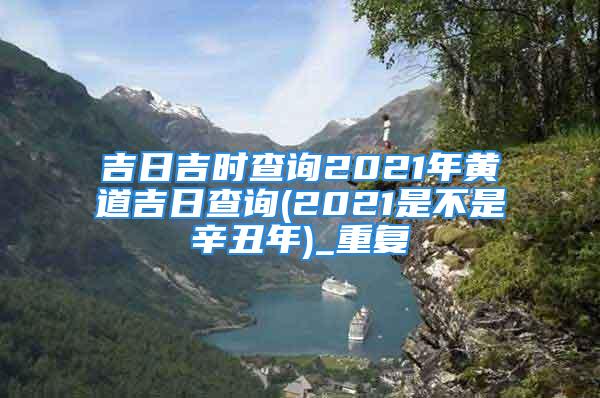 吉日吉时查询2021年黄道吉日查询(2021是不是辛丑年)_重复